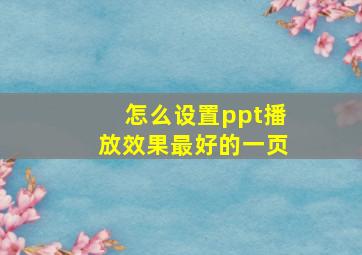 怎么设置ppt播放效果最好的一页